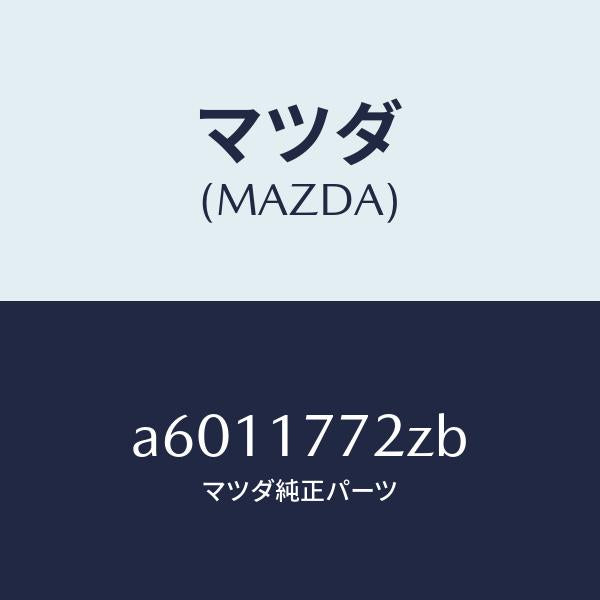 マツダ
(MAZDA)

a6011772zb
マツダ純正パーツ